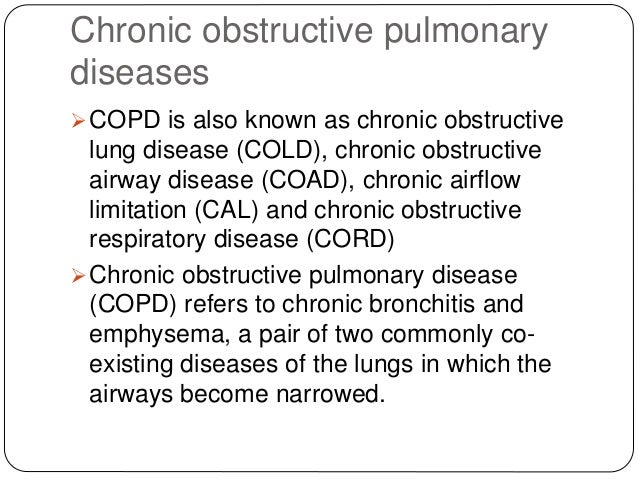 Chronic obstructive pulmonary diseases

➢ COPD is also known as chronic obstructive lung disease (COLD), chronic obstructive airway disease (COAD), chronic airflow limitation (CAL) and chronic obstructive respiratory disease (CORD)

➢ Chronic obstructive pulmonary disease (COPD) refers to chronic bronchitis and emphysema, a pair of two commonly co-existing diseases of the lungs in which the airways become narrowed.